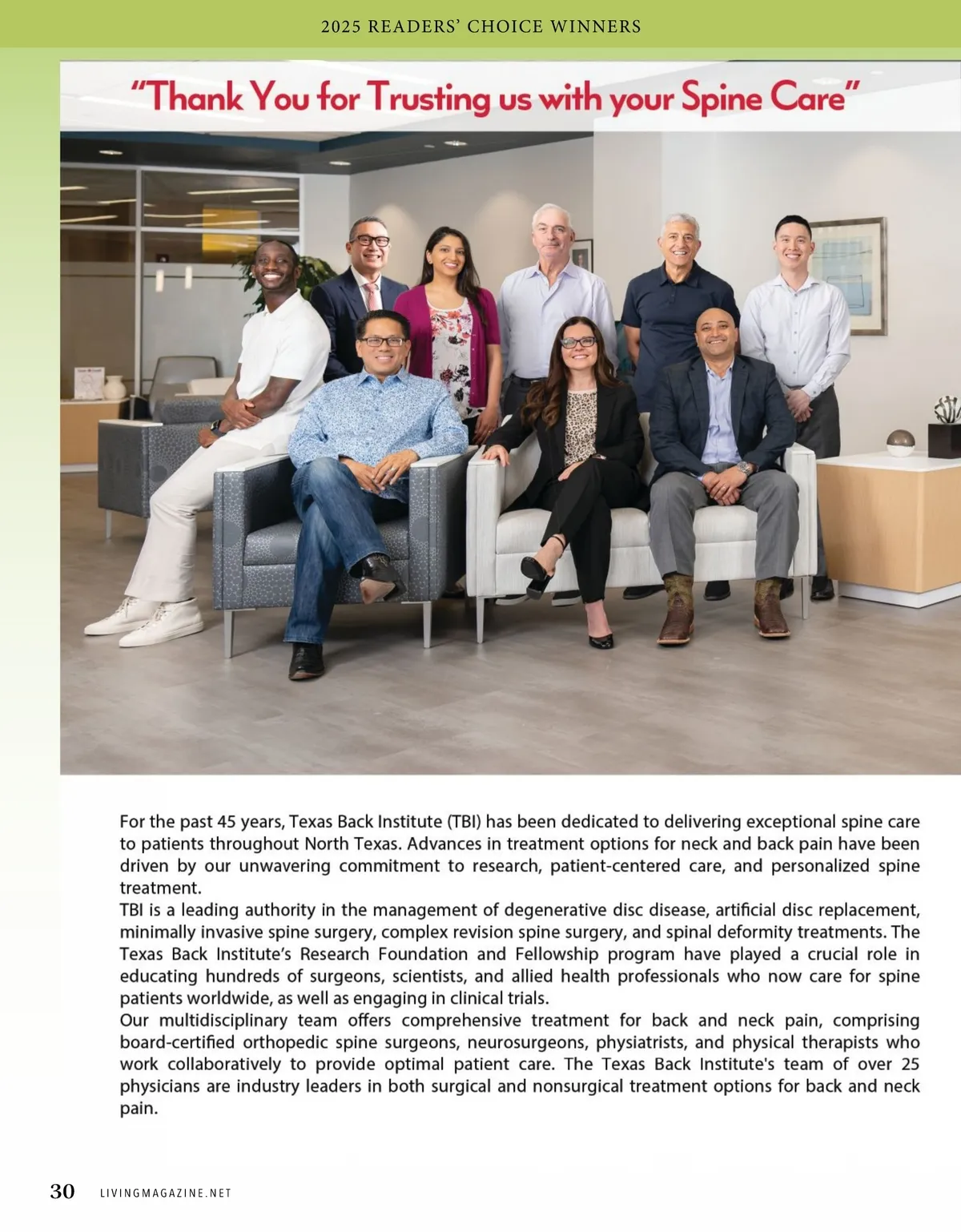 2025 READERS' CHOICE WINNERS

"Thank You for Trusting us with your Spine Care"

For the past 45 years, Texas Back Institute (TBI) has been dedicated to delivering exceptional spine care to patients throughout North Texas. Advances in treatment options for neck and back pain have been driven by our unwavering commitment to research, patient-centered care, and personalized spine treatment.
TBI is a leading authority in the management of degenerative disc disease, artificial disc replacement, minimally invasive spine surgery, complex revision spine surgery, and spinal deformity treatments. The Texas Back Institute's Research Foundation and Fellowship program have played a crucial role in educating hundreds of surgeons, scientists, and allied health professionals who now care for spine patients worldwide, as well as engaging in clinical trials.
Our multidisciplinary team offers comprehensive treatment for back and neck pain, comprising board-certified orthopedic spine surgeons, neurosurgeons, physiatrists, and physical therapists who work collaboratively to provide optimal patient care. The Texas Back Institute's team of over 25 physicians are industry leaders in both surgical and nonsurgical treatment options for back and neck pain.

30 LIVINGMAGAZINE.NET